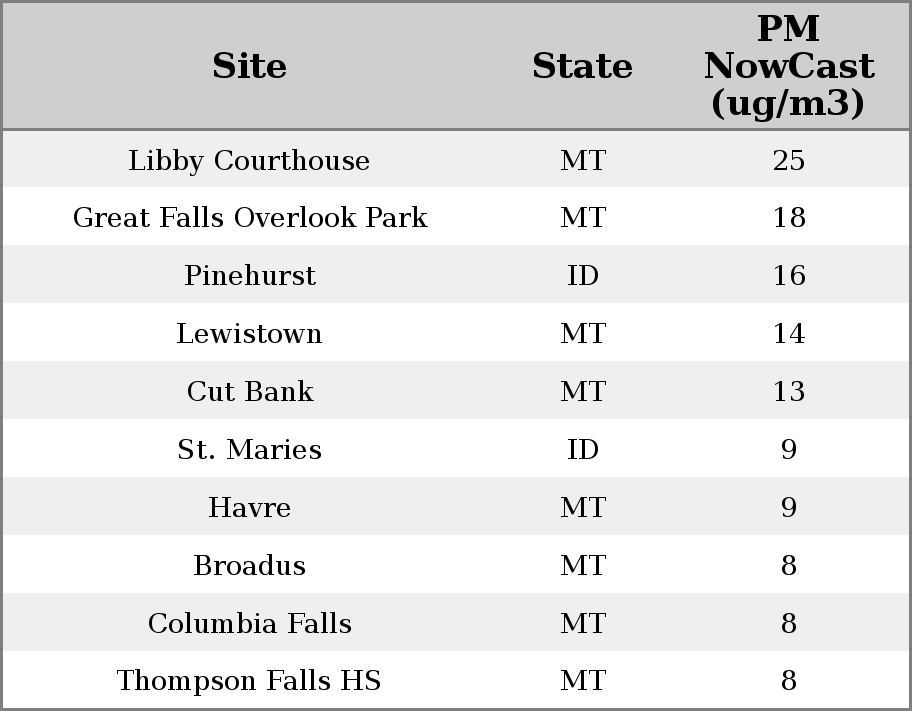 | Site | State | PM NowCast (ug/m3) |
|---|---|---|
| Libby Courthouse | MT | 25 |
| Great Falls Overlook Park | MT | 18 |
| Pinehurst | ID | 16 |
| Lewistown | MT | 14 |
| Cut Bank | MT | 13 |
| St. Maries | ID | 9 |
| Havre | MT | 9 |
| Broadus | MT | 8 |
| Columbia Falls | MT | 8 |
| Thompson Falls HS | MT | 8 |